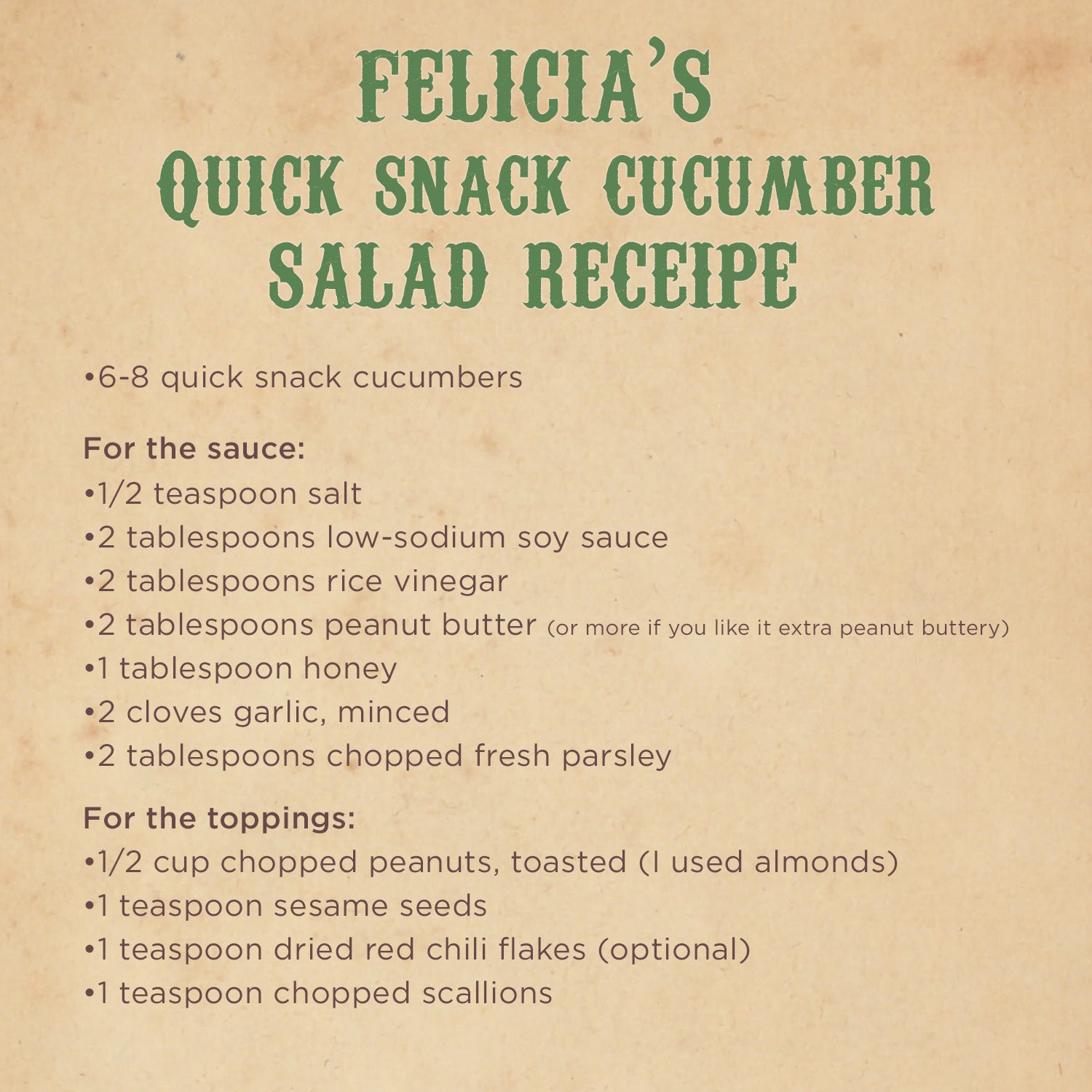 FELICIA'S
QUICK SNACK CUCUMBER
SALAD RECEIPE

•6-8 quick snack cucumbers

For the sauce:
•1/2 teaspoon salt
•2 tablespoons low-sodium soy sauce
•2 tablespoons rice vinegar
•2 tablespoons peanut butter (or more if you like it extra peanut buttery)
•1 tablespoon honey
•2 cloves garlic, minced
•2 tablespoons chopped fresh parsley

For the toppings:
•1/2 cup chopped peanuts, toasted (I used almonds)
•1 teaspoon sesame seeds
•1 teaspoon dried red chili flakes (optional)
•1 teaspoon chopped scallions